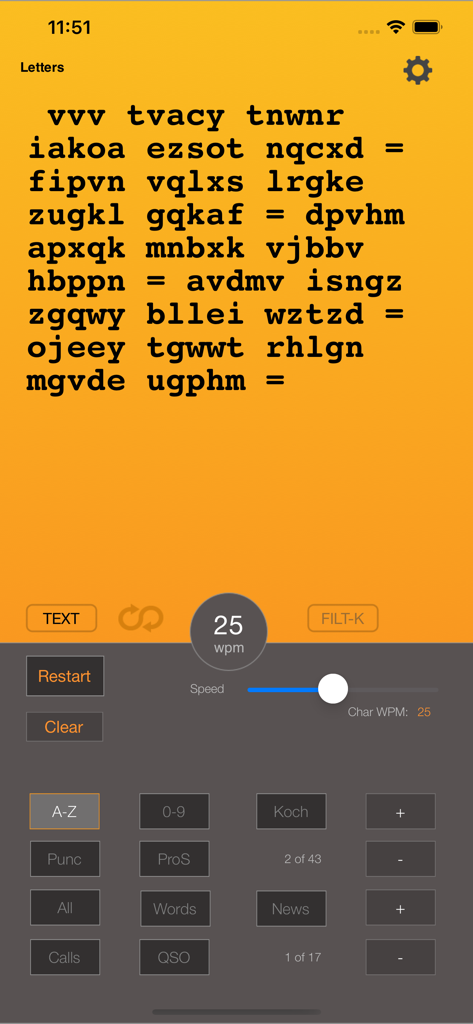 11:51

Letters

vvv tvacy tnwnr
iakoa ezsot nqcxd =
fipvn vqlxs lrgke
zugkl gqkaf = dpvhm
apxqk mnbxk vjbbv
hbppn = avdmv isngz
zgqwy bllei wztzd =
ojeey tgwwt rhlgn
mgvde ugphm =

TEXT

25
wpm

FILT-K

Restart

Speed

Char WPM: 25

Clear

A-Z

0-9

Koch

+

Punc

ProS

2 of 43

-

All

Words

News

+

Calls

QSO

1 of 17

-